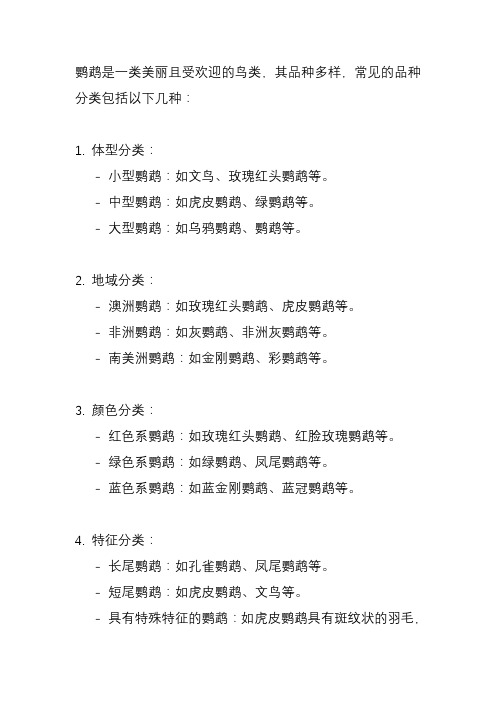 鹦鹉是一类美丽且受欢迎的鸟类，其品种多样，常见的品种分类包括以下几种：

1. 体型分类：
 - 小型鹦鹉：如文鸟、玫瑰红头鹦鹉等。
 - 中型鹦鹉：如虎皮鹦鹉、绿鹦鹉等。
 - 大型鹦鹉：如乌鸦鹦鹉、鹦鹉等。

2. 地域分类：
 - 澳洲鹦鹉：如玫瑰红头鹦鹉、虎皮鹦鹉等。
 - 非洲鹦鹉：如灰鹦鹉、非洲灰鹦鹉等。
 - 南美洲鹦鹉：如金刚鹦鹉、彩鹦鹉等。

3. 颜色分类：
 - 红色系鹦鹉：如玫瑰红头鹦鹉、红脸玫瑰鹦鹉等。
 - 绿色系鹦鹉：如绿鹦鹉、凤尾鹦鹉等。
 - 蓝色系鹦鹉：如蓝金刚鹦鹉、蓝冠鹦鹉等。

4. 特征分类：
 - 长尾鹦鹉：如孔雀鹦鹉、凤尾鹦鹉等。
 - 短尾鹦鹉：如虎皮鹦鹉、文鸟等。
 - 具有特殊特征的鹦鹉：如虎皮鹦鹉具有斑纹状的羽毛，